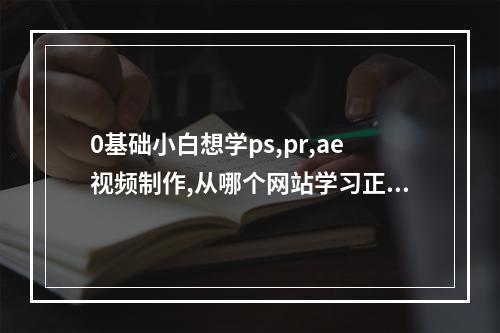 0基础小白想学ps,pr,ae视频制作,从哪个网站学习正...